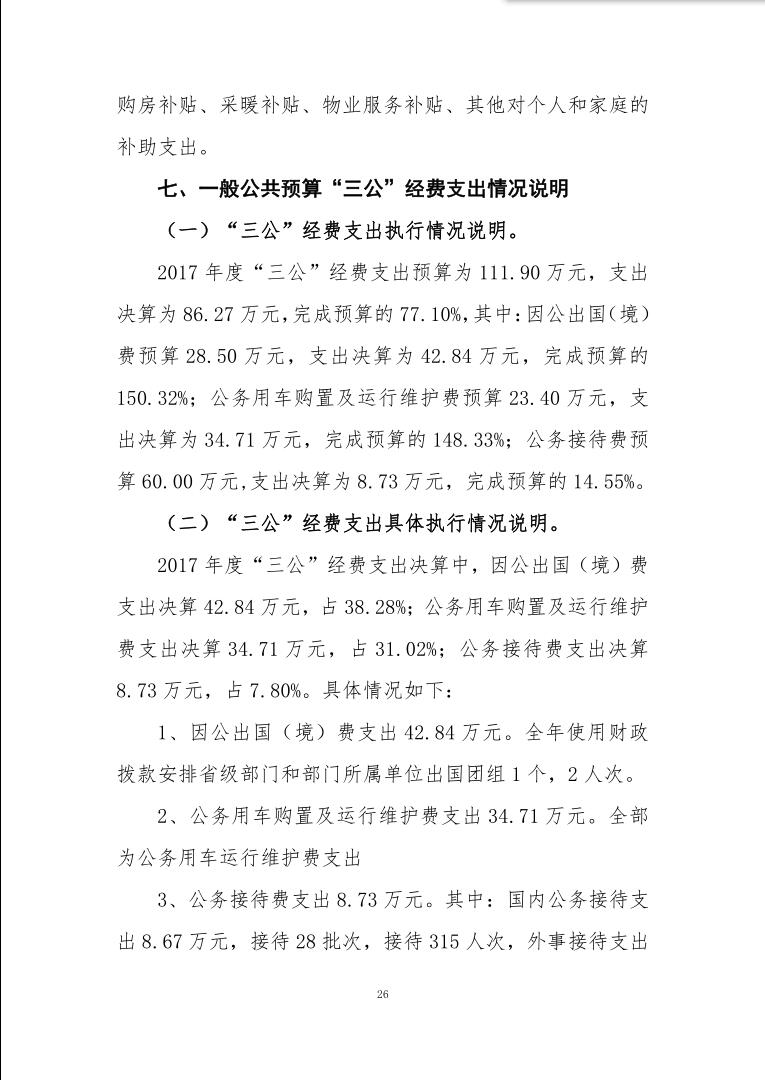 购房补贴、采暖补贴、物业服务补贴、其他对个人和家庭的补助支出。

七、一般公共预算“三公”经费支出情况说明

（一）“三公”经费支出执行情况说明。

2017 年度“三公”经费支出预算为 111.90 万元，支出决算为 86.27 万元，完成预算的 77.10%，其中：因公出国（境）费预算 28.50 万元，支出决算为 42.84 万元，完成预算的 150.32%；公务用车购置及运行维护费预算 23.40 万元，支出决算为 34.71 万元，完成预算的 148.33%；公务接待费预算 60.00 万元，支出决算为 8.73 万元，完成预算的 14.55%。

（二）“三公”经费支出具体执行情况说明。

2017 年度“三公”经费支出决算中，因公出国（境）费支出决算 42.84 万元，占 38.28%；公务用车购置及运行维护费支出决算 34.71 万元，占 31.02%；公务接待费支出决算 8.73 万元，占 7.80%。具体情况如下：

1、因公出国（境）费支出 42.84 万元。全年使用财政拨款安排省级部门和部门所属单位出国团组 1 个，2 人次。

2、公务用车购置及运行维护费支出 34.71 万元。全部为公务用车运行维护费支出

3、公务接待费支出 8.73 万元。其中：国内公务接待支出 8.67 万元，接待 28 批次，接待 315 人次，外事接待支出

26